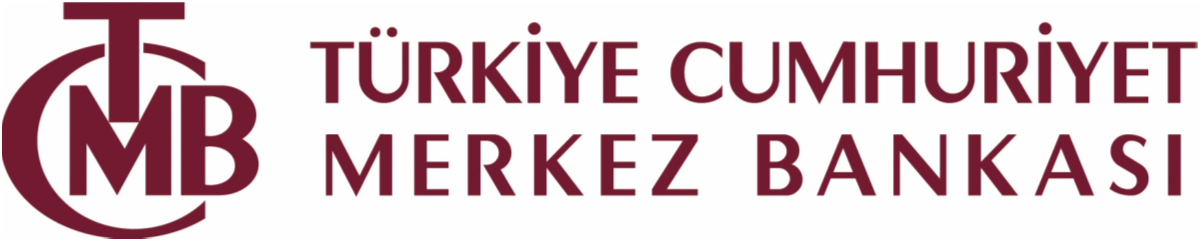 TCMB
TÜRKİYE CUMHURİYET
MERKEZ BANKASI